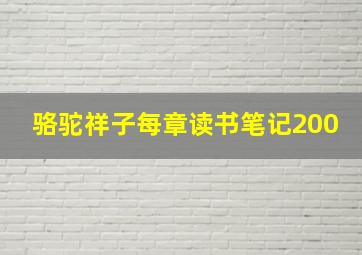 骆驼祥子每章读书笔记200